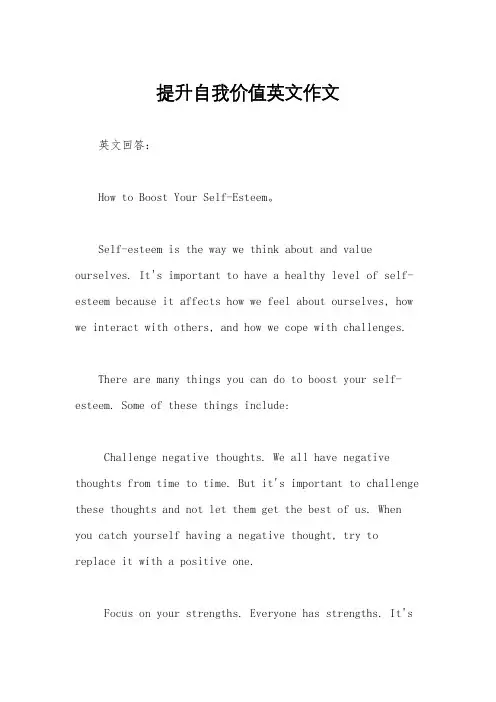 提升自我价值英文作文

英文回答：

How to Boost Your Self-Esteem。

Self-esteem is the way we think about and value ourselves. It's important to have a healthy level of self-esteem because it affects how we feel about ourselves, how we interact with others, and how we cope with challenges.

There are many things you can do to boost your self-esteem. Some of these things include:

Challenge negative thoughts. We all have negative thoughts from time to time. But it's important to challenge these thoughts and not let them get the best of us. When you catch yourself having a negative thought, try to replace it with a positive one.

Focus on your strengths. Everyone has strengths. It's